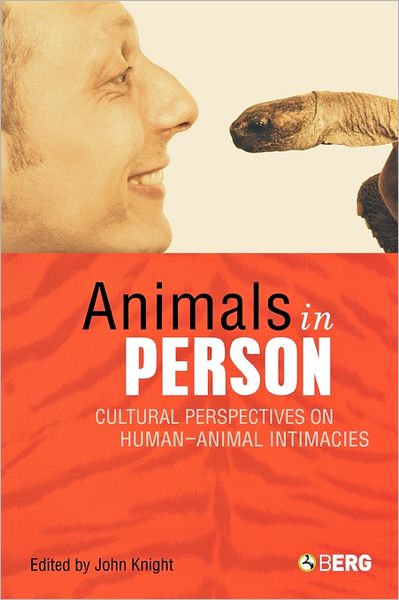 Animals in PERSON

CULTURAL PERSPECTIVES ON HUMAN–ANIMAL INTIMACIES

Edited by John Knight

BERG